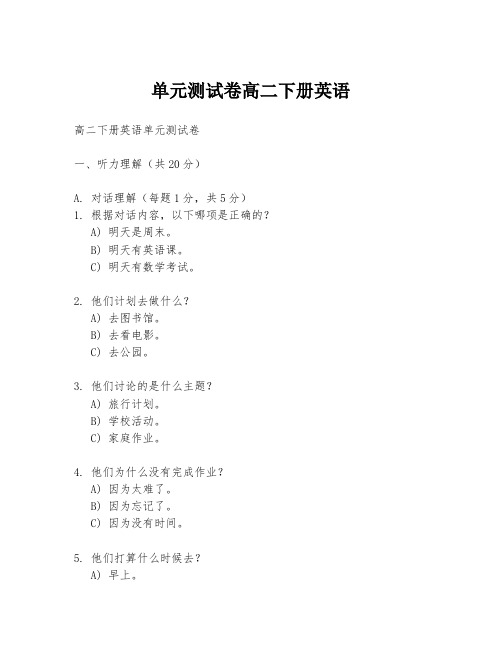 单元测试卷高二下册英语

高二下册英语单元测试卷

一、听力理解（共20分）

A. 对话理解（每题1分，共5分）
1. 根据对话内容，以下哪项是正确的？
A) 明天是周末。
B) 明天有英语课。
C) 明天有数学考试。

2. 他们计划去做什么？
A) 去图书馆。
B) 去看电影。
C) 去公园。

3. 他们讨论的是什么主题？
A) 旅行计划。
B) 学校活动。
C) 家庭作业。

4. 他们为什么没有完成作业？
A) 因为太难了。
B) 因为忘记了。
C) 因为没有时间。

5. 他们打算什么时候去？
A) 早上。